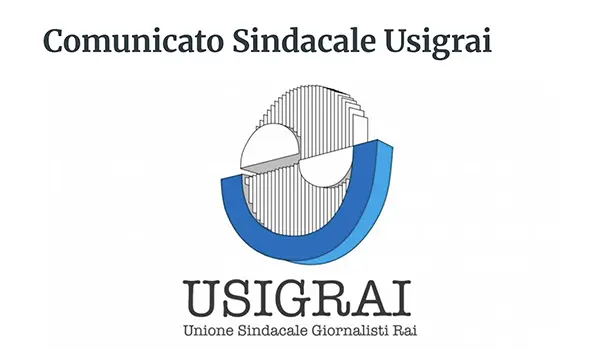 Comunicato Sindacale Usigrai

USIGRAI
Unione Sindacale Giornalisti Rai